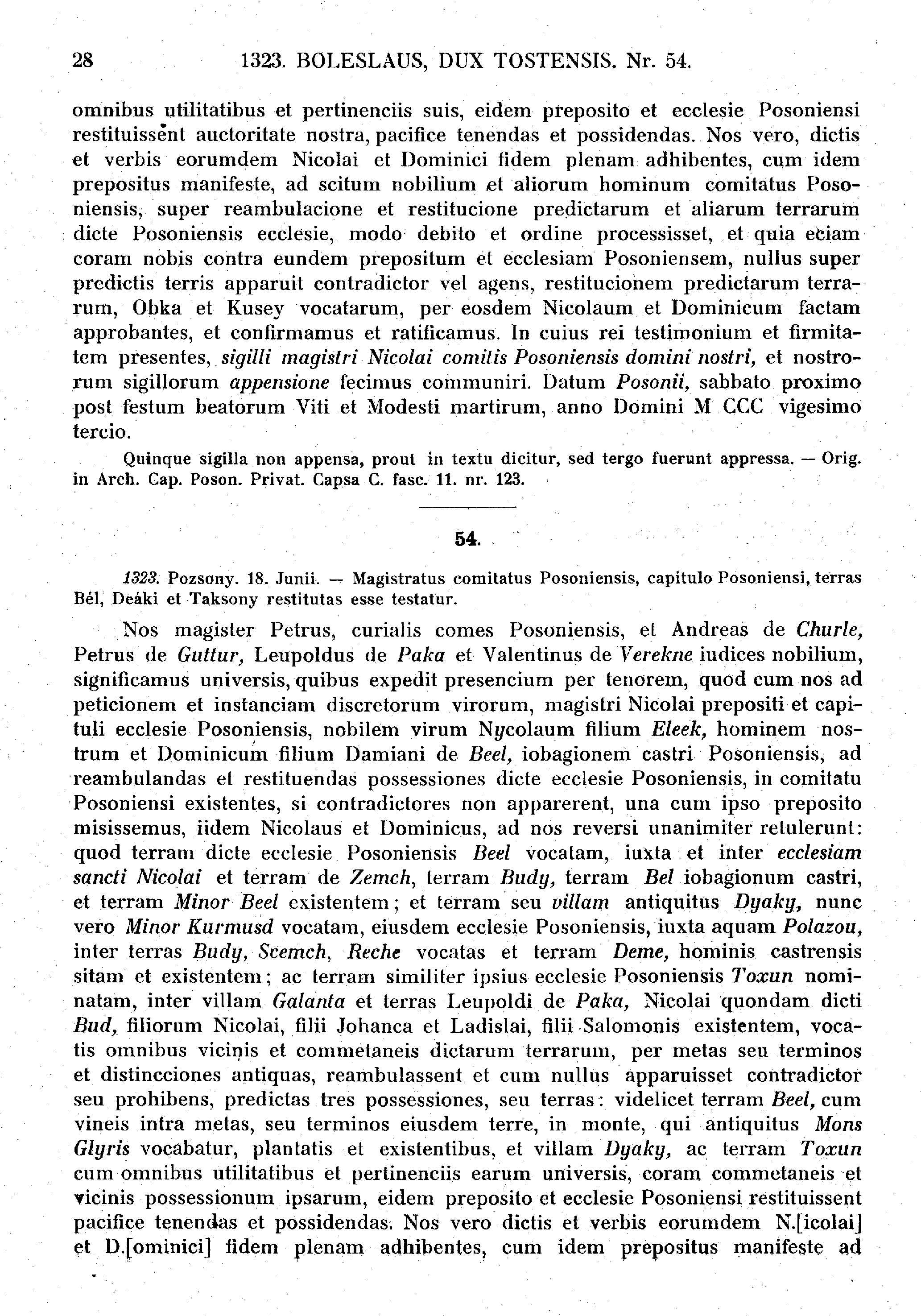 28 1323. BOLESLAUS, DUX TOSTENSIS. Nr. 54.

omnibus utilitatibus et pertinenciis suis, eidem preposito et ecclesie Posoniensi restituissent auctoritate nostra, pacifice tenendas et possidendas. Nos vero, dictis et verbis eorumdem Nicolai et Dominici fidem plenam adhibentes, cum idem prepositus manifeste, ad scitum nobilium et aliorum hominum comitatus Posoniensis, super reambulacione et restitucione predictarum et aliarum terrarum dicte Posoniensis ecclesie, modo debito et ordine processisset, et quia eciam coram nobis contra eundem prepositum et ecclesiam Posoniensem, nullus super predictis terris apparuit contradictor vel agens, restitucionem predictarum terrarum, Obka et Kusey vocatarum, per eosdem Nicolaum et Dominicum factam approbantes, et confirmamus et ratificamus. In cuius rei testimonium et firmitatem presentes, sigilli magistri Nicolai comitis Posoniensis domini nostri, et nostrorum sigillorum appensione fecimus communiri. Datum Posonii, sabbato proximo post festum beatorum Viti et Modesti martirum, anno Domini M CCC vigesimo tercio.

Quinque sigilla non appensa, prout in textu dicitur, sed tergo fuerunt appressa. — Orig. in Arch. Cap. Poson. Privat. Capsa C. fasc. 11. nr. 123.

54.

1323. Pozsony. 18. Junii. — Magistratus comitatus Posoniensis, capitulo Posoniensi, terras Bél, Deáki et Taksony restitutas esse testatur.

Nos magister Petrus, curialis comes Posoniensis, et Andreas de Churle, Petrus de Guttur, Leupoldus de Paka et Valentinus de Verekne iudices nobilium, significamus universis, quibus expedit presencium per tenorem, quod cum nos ad peticionem et instanciam discretorum virorum, magistri Nicolai prepositi et capituli ecclesie Posoniensis, nobilem virum Nycolaum filium Eleek, hominem nostrum et Dominicum filium Damiani de Beel, iobagionem castri Posoniensis, ad reambulandas et restituendas possessiones dicte ecclesie Posoniensis, in comitatu Posoniensi existentes, si contradictores non apparerent, una cum ipso preposito misissemus, iidem Nicolaus et Dominicus, ad nos reversi unanimiter retulerunt: quod terram dicte ecclesie Posoniensis Beel vocatam, iuxta et inter ecclesiam sancti Nicolai et terram de Zemch, terram Budy, terram Bel iobagionum castri, et terram Minor Beel existentem; et terram seu villam antiquitus Dyaky, nunc vero Minor Kurmusd vocatam, eiusdem ecclesie Posoniensis, iuxta aquam Polazou, inter terras Budy, Scemch, Reche vocatas et terram Deme, hominis castrensis sitam et existentem; ac terram similiter ipsius ecclesie Posoniensis Toxun nominatam, inter villam Galanta et terras Leupoldi de Paka, Nicolai quondam dicti Bud, filiorum Nicolai, filii Johanca et Ladislai, filii Salomonis existentem, vocatis omnibus vicinis et commetaneis dictarum terrarum, per metas seu terminos et distincciones antiquas, reambulassent et cum nullus apparuisset contradictor seu prohibens, predictas tres possessiones, seu terras: videlicet terram Beel, cum vineis intra metas, seu terminos eiusdem terre, in monte, qui antiquitus Mons Glyris vocabatur, plantatis et existentibus, et villam Dyaky, ac terram Toxun cum omnibus utilitatibus et pertinenciis earum universis, coram commetaneis et vicinis possessionum ipsarum, eidem preposito et ecclesie Posoniensi restituissent pacifice tenendas et possidendas. Nos vero dictis et verbis eorumdem N.[icolai] et D.[ominici] fidem plenam adhibentes, cum idem prepositus manifeste ad